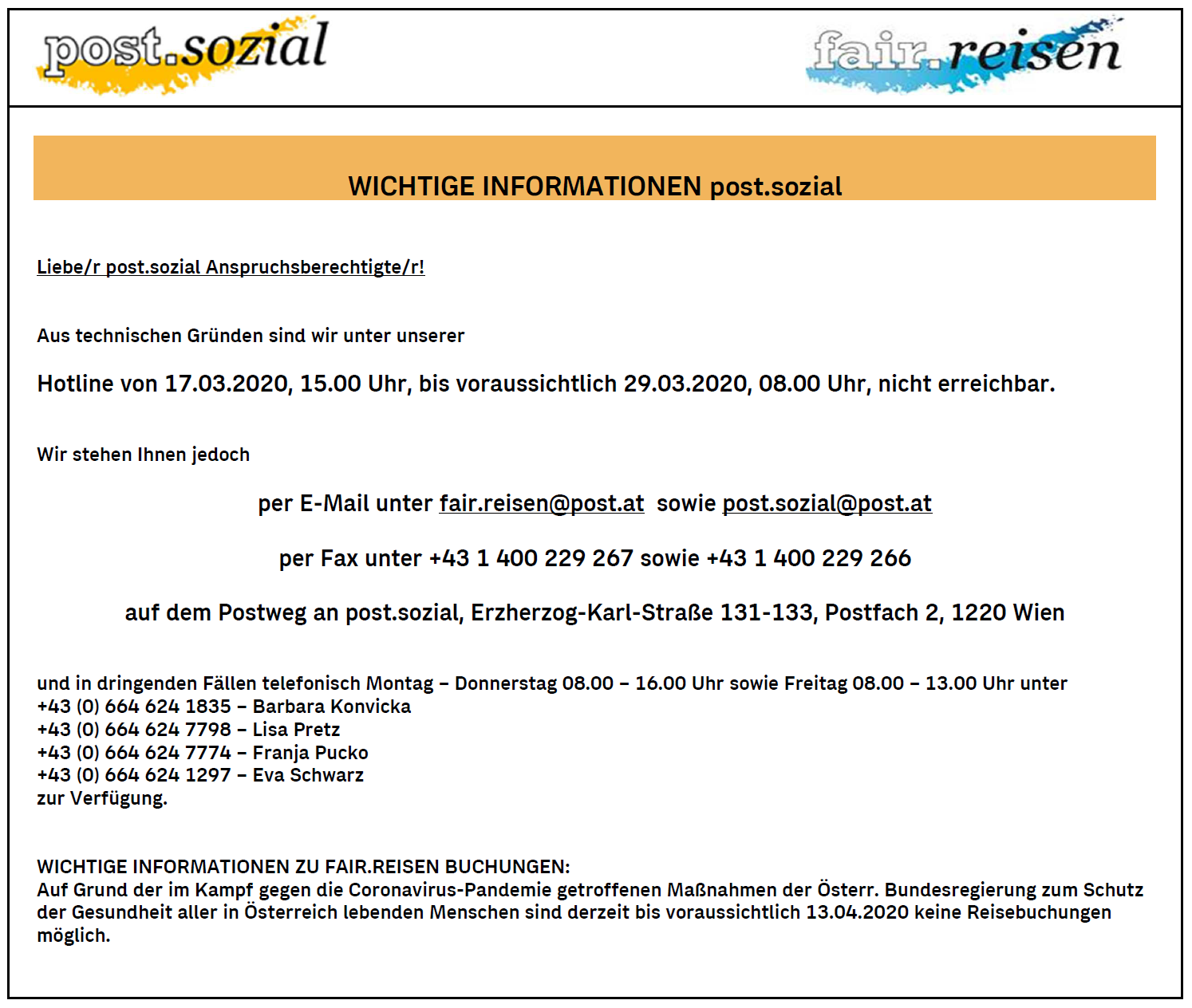 post.sozial

fair.reisen

WICHTIGE INFORMATIONEN post.sozial

Liebe/r post.sozial Anspruchsberechtigte/r!

Aus technischen Gründen sind wir unter unserer

Hotline von 17.03.2020, 15.00 Uhr, bis voraussichtlich 29.03.2020, 08.00 Uhr, nicht erreichbar.

Wir stehen Ihnen jedoch

per E-Mail unter fair.reisen@post.at sowie post.sozial@post.at

per Fax unter +43 1 400 229 267 sowie +43 1 400 229 266

auf dem Postweg an post.sozial, Erzherzog-Karl-Straße 131-133, Postfach 2, 1220 Wien

und in dringenden Fällen telefonisch Montag – Donnerstag 08.00 – 16.00 Uhr sowie Freitag 08.00 – 13.00 Uhr unter
+43 (0) 664 624 1835 – Barbara Konvicka
+43 (0) 664 624 7798 – Lisa Pretz
+43 (0) 664 624 7774 – Franja Pucko
+43 (0) 664 624 1297 – Eva Schwarz
zur Verfügung.

WICHTIGE INFORMATIONEN ZU FAIR.REISEN BUCHUNGEN:
Auf Grund der im Kampf gegen die Coronavirus-Pandemie getroffenen Maßnahmen der Österr. Bundesregierung zum Schutz der Gesundheit aller in Österreich lebenden Menschen sind derzeit bis voraussichtlich 13.04.2020 keine Reisebuchungen möglich.